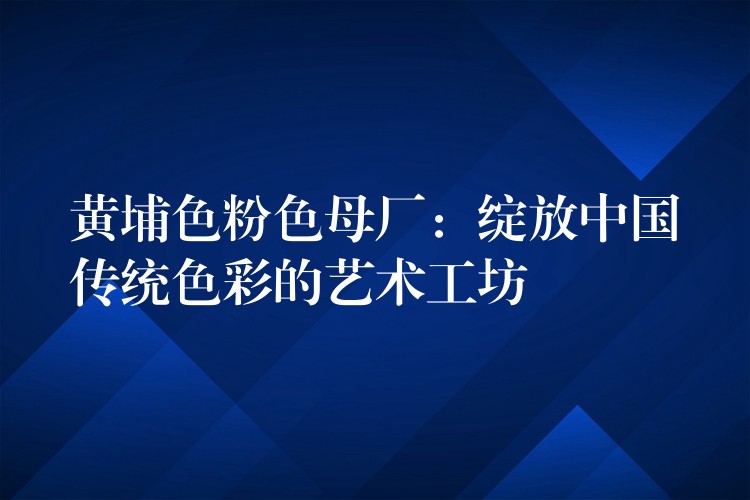 黄埔色粉色母厂：绽放中国传统色彩的艺术工坊